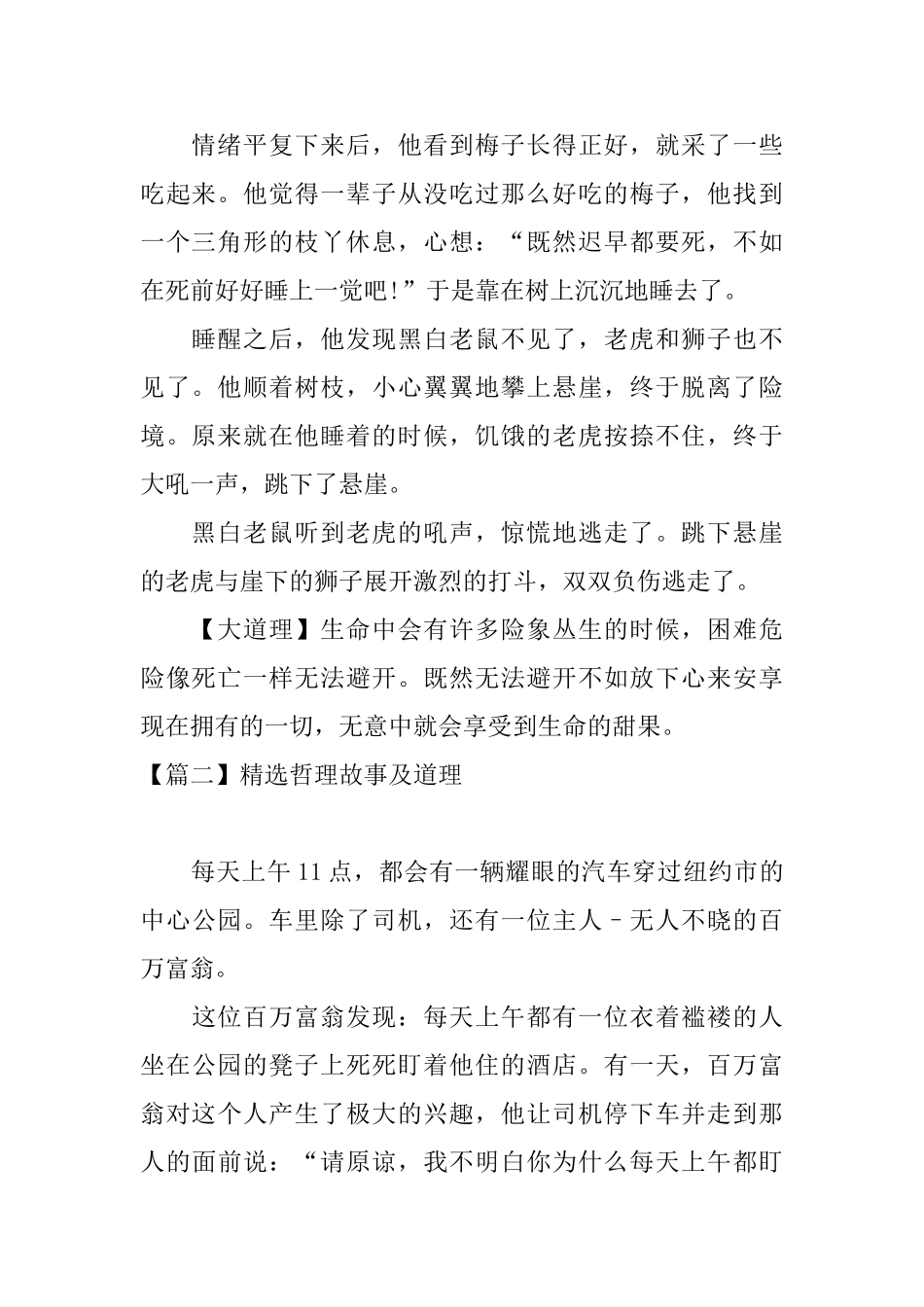 情绪平复下来后，他看到梅子长得正好，就采了一些吃起来。他觉得一辈子从没吃过那么好吃的梅子，他找到一个三角形的枝丫休息，心想：“既然迟早都要死，不如在死前好好睡上一觉吧!”于是靠在树上沉沉地睡去了。

睡醒之后，他发现黑白老鼠不见了，老虎和狮子也不见了。他顺着树枝，小心翼翼地攀上悬崖，终于脱离了险境。原来就在他睡着的时候，饥饿的老虎按捺不住，终于大吼一声，跳下了悬崖。

黑白老鼠听到老虎的吼声，惊慌地逃走了。跳下悬崖的老虎与崖下的狮子展开激烈的打斗，双双负伤逃走了。

【大道理】生命中会有许多险象丛生的时候，困难危险像死亡一样无法避开。既然无法避开不如放下心来安享现在拥有的一切，无意中就会享受到生命的甜果。

【篇二】精选哲理故事及道理

每天上午 11 点，都会有一辆耀眼的汽车穿过纽约市的中心公园。车里除了司机，还有一位主人－无人不晓的百万富翁。

这位百万富翁发现：每天上午都有一位衣着褴褛的人坐在公园的凳子上死死盯着他住的酒店。有一天，百万富翁对这个人产生了极大的兴趣，他让司机停下车并走到那人的面前说：“请原谅，我不明白你为什么每天上午都盯